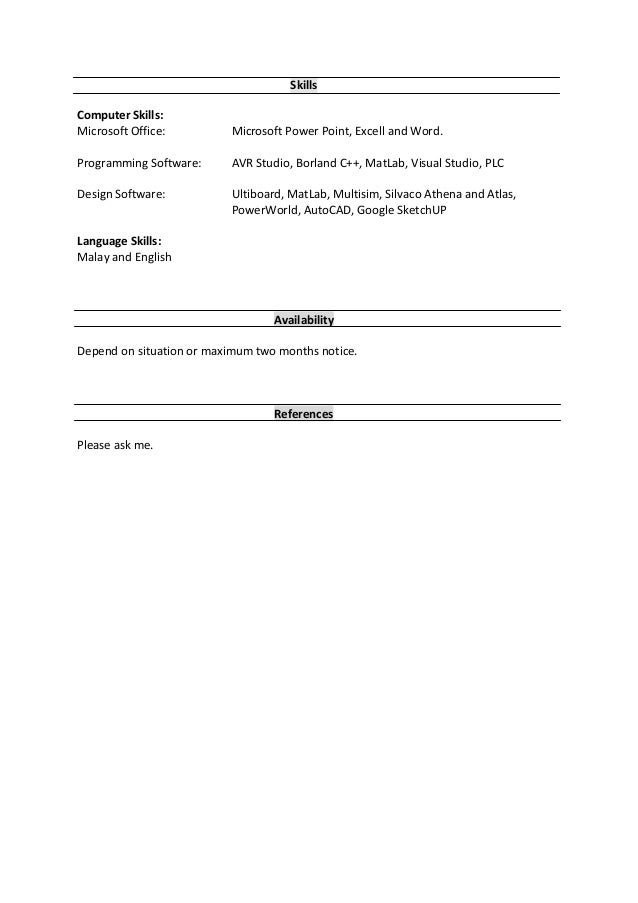 Skills

Computer Skills:
Microsoft Office: Microsoft Power Point, Excell and Word.

Programming Software: AVR Studio, Borland C++, MatLab, Visual Studio, PLC

Design Software: Ultiboard, MatLab, Multisim, Silvaco Athena and Atlas, PowerWorld, AutoCAD, Google SketchUP

Language Skills:
Malay and English

Availability

Depend on situation or maximum two months notice.

References

Please ask me.